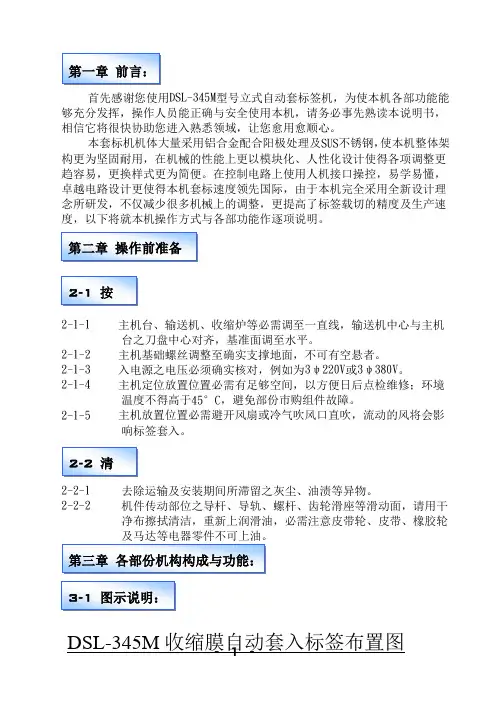 第一章 前言：

首先感谢您使用DSL-345M型号立式自动套标签机，为使本机各部功能能够充分发挥，操作人员能正确与安全使用本机，请务必事先熟读本说明书，相信它将很快协助您进入熟悉领域，让您愈用愈顺心。

本套标机机体大量采用铝合金配合阳极处理及SUS不锈钢，使本机整体架构更为坚固耐用，在机械的性能上更以模块化、人性化设计使得各项调整更趋容易，更换样式更为简便。在控制电路上使用人机接口操控，易学易懂，卓越电路设计更使得本机套标速度领先国际，由于本机完全采用全新设计理念所研发，不仅减少很多机械上的调整，更提高了标签裁切的精度及生产速度，以下将就本机操作方式与各部功能作逐项说明。

第二章 操作前准备

2-1 按

2-1-1 主机台、输送机、收缩炉等必需调至一直线，输送机中心与主机台之刀盘中心对齐，基准面调至水平。
2-1-2 主机基础螺丝调整至确实支撑地面，不可有空悬者。
2-1-3 入电源之电压必须确实核对，例如为3φ220V或3φ380V。
2-1-4 主机定位放置位置必需有足够空间，以方便日后点检维修；环境温度不得高于45°C，避免部份市购组件故障。
2-1-5 主机放置位置必需避开风扇或冷气吹风口直吹，流动的风将会影响标签套入。

2-2 清

2-2-1 去除运输及安装期间所滞留之灰尘、油渍等异物。
2-2-2 机件传动部位之导杆、导轨、螺杆、齿轮滑座等滑动面，请用干净布擦拭清洁，重新上润滑油，必需注意皮带轮、皮带、橡胶轮及马达等电器零件不可上油。

第三章 各部份机构构成与功能：

3-1 图示说明：

DSL-345M 收缩膜自动套入标签布置图

1